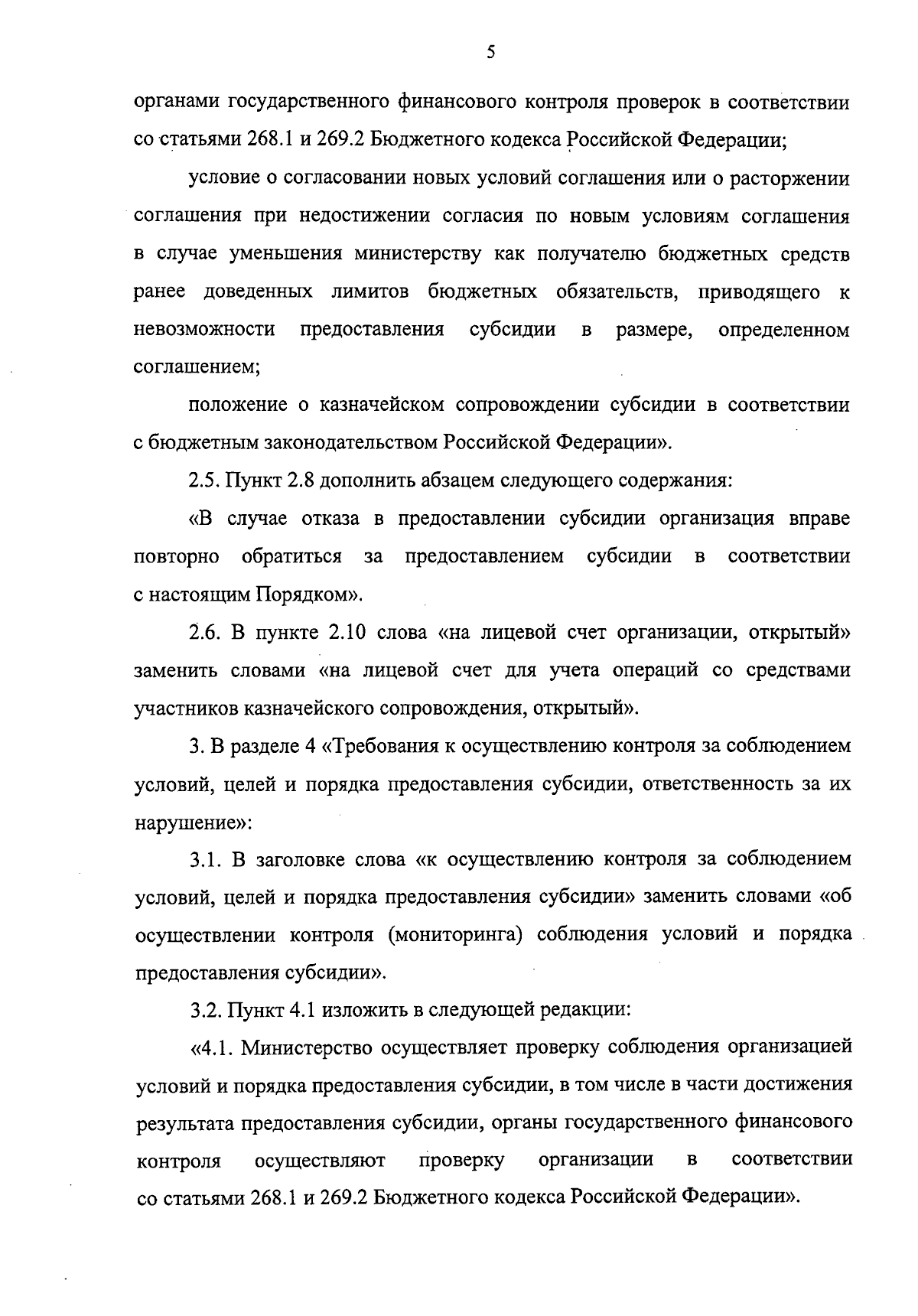 5

органами государственного финансового контроля проверок в соответствии со статьями 268.1 и 269.2 Бюджетного кодекса Российской Федерации;

условие о согласовании новых условий соглашения или о расторжении соглашения при недостижении согласия по новым условиям соглашения в случае уменьшения министерству как получателю бюджетных средств ранее доведенных лимитов бюджетных обязательств, приводящего к невозможности предоставления субсидии в размере, определенном соглашением;

положение о казначейском сопровождении субсидии в соответствии с бюджетным законодательством Российской Федерации».

2.5. Пункт 2.8 дополнить абзацем следующего содержания:

«В случае отказа в предоставлении субсидии организация вправе повторно обратиться за предоставлением субсидии в соответствии с настоящим Порядком».

2.6. В пункте 2.10 слова «на лицевой счет организации, открытый» заменить словами «на лицевой счет для учета операций со средствами участников казначейского сопровождения, открытый».

3. В разделе 4 «Требования к осуществлению контроля за соблюдением условий, целей и порядка предоставления субсидии, ответственность за их нарушение»:

3.1. В заголовке слова «к осуществлению контроля за соблюдением условий, целей и порядка предоставления субсидии» заменить словами «об осуществлении контроля (мониторинга) соблюдения условий и порядка предоставления субсидии».

3.2. Пункт 4.1 изложить в следующей редакции:

«4.1. Министерство осуществляет проверку соблюдения организацией условий и порядка предоставления субсидии, в том числе в части достижения результата предоставления субсидии, органы государственного финансового контроля осуществляют проверку организации в соответствии со статьями 268.1 и 269.2 Бюджетного кодекса Российской Федерации».